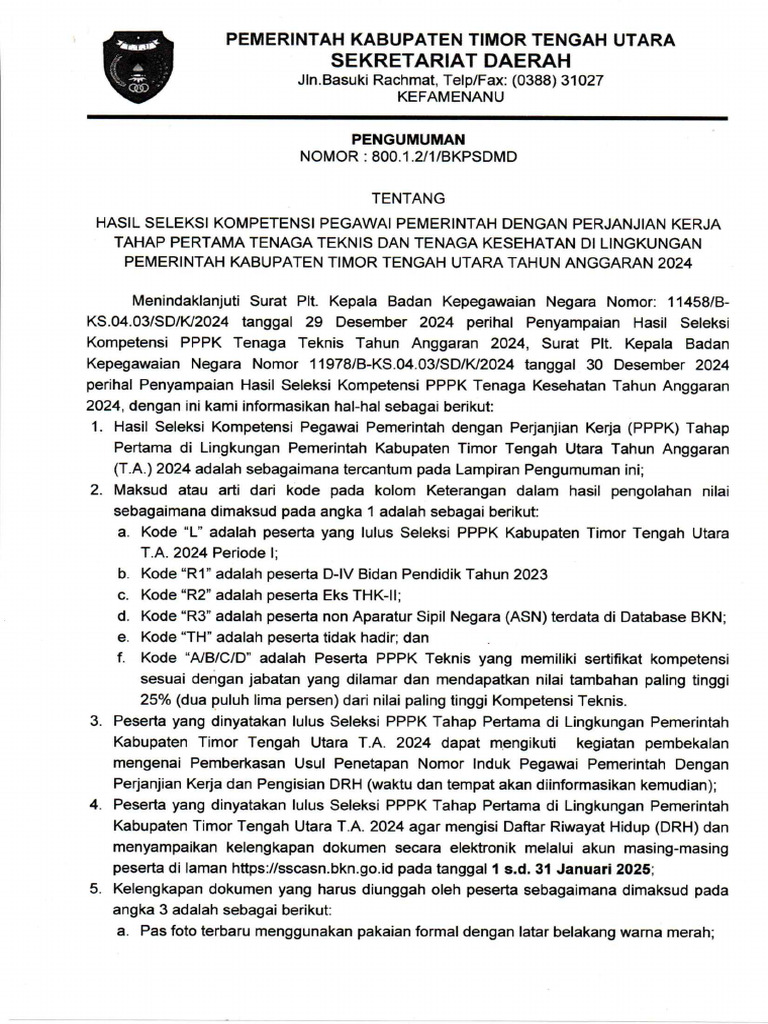 PEMERINTAH KABUPATEN TIMOR TENGAH UTARA
SEKRETARIAT DAERAH
Jln.Basuki Rachmat, Telp/Fax: (0388) 31027
KEFAMENANU

PENGUMUMAN
NOMOR : 800.1.2/1/BKPSDMD

TENTANG

HASIL SELEKSI KOMPETENSI PEGAWAI PEMERINTAH DENGAN PERJANJIAN KERJA TAHAP PERTAMA TENAGA TEKNIS DAN TENAGA KESEHATAN DI LINGKUNGAN PEMERINTAH KABUPATEN TIMOR TENGAH UTARA TAHUN ANGGARAN 2024

Menindaklanjuti Surat Plt. Kepala Badan Kepegawaian Negara Nomor: 11458/B-KS.04.03/SD/K/2024 tanggal 29 Desember 2024 perihal Penyampaian Hasil Seleksi Kompetensi PPPK Tenaga Teknis Tahun Anggaran 2024, Surat Plt. Kepala Badan Kepegawaian Negara Nomor 11978/B-KS.04.03/SD/K/2024 tanggal 30 Desember 2024 perihal Penyampaian Hasil Seleksi Kompetensi PPPK Tenaga Kesehatan Tahun Anggaran 2024, dengan ini kami informasikan hal-hal sebagai berikut:
1. Hasil Seleksi Kompetensi Pegawai Pemerintah dengan Perjanjian Kerja (PPPK) Tahap Pertama di Lingkungan Pemerintah Kabupaten Timor Tengah Utara Tahun Anggaran (T.A.) 2024 adalah sebagaimana tercantum pada Lampiran Pengumuman ini;
2. Maksud atau arti dari kode pada kolom Keterangan dalam hasil pengolahan nilai sebagaimana dimaksud pada angka 1 adalah sebagai berikut:
a. Kode "L" adalah peserta yang lulus Seleksi PPPK Kabupaten Timor Tengah Utara T.A. 2024 Periode I;
b. Kode "R1" adalah peserta D-IV Bidan Pendidik Tahun 2023
c. Kode "R2" adalah peserta Eks THK-II;
d. Kode "R3" adalah peserta non Aparatur Sipil Negara (ASN) terdata di Database BKN;
e. Kode "TH" adalah peserta tidak hadir; dan
f. Kode "A/B/C/D" adalah Peserta PPPK Teknis yang memiliki sertifikat kompetensi sesuai dengan jabatan yang dilamar dan mendapatkan nilai tambahan paling tinggi 25% (dua puluh lima persen) dari nilai paling tinggi Kompetensi Teknis.
3. Peserta yang dinyatakan lulus Seleksi PPPK Tahap Pertama di Lingkungan Pemerintah Kabupaten Timor Tengah Utara T.A. 2024 dapat mengikuti kegiatan pembekalan mengenai Pemberkasan Usul Penetapan Nomor Induk Pegawai Pemerintah Dengan Perjanjian Kerja dan Pengisian DRH (waktu dan tempat akan diinformasikan kemudian);
4. Peserta yang dinyatakan lulus Seleksi PPPK Tahap Pertama di Lingkungan Pemerintah Kabupaten Timor Tengah Utara T.A. 2024 agar mengisi Daftar Riwayat Hidup (DRH) dan menyampaikan kelengkapan dokumen secara elektronik melalui akun masing-masing peserta di laman https://sscasn.bkn.go.id pada tanggal 1 s.d. 31 Januari 2025;
5. Kelengkapan dokumen yang harus diunggah oleh peserta sebagaimana dimaksud pada angka 3 adalah sebagai berikut:
a. Pas foto terbaru menggunakan pakaian formal dengan latar belakang warna merah;